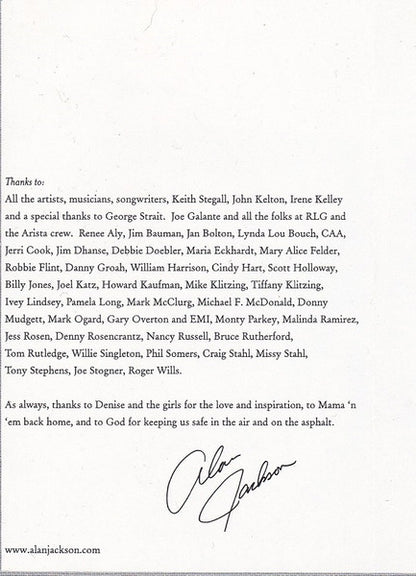 Thanks to:
All the artists, musicians, songwriters, Keith Stegall, John Kelton, Irene Kelley and a special thanks to George Strait. Joe Galante and all the folks at RLG and the Arista crew. Renee Aly, Jim Bauman, Jan Bolton, Lynda Lou Bouch, CAA, Jerri Cook, Jim Dhanse, Debbie Doebler, Maria Eckhardt, Mary Alice Felder, Robbie Flint, Danny Groah, William Harrison, Cindy Hart, Scott Holloway, Billy Jones, Joel Katz, Howard Kaufman, Mike Klitzing, Tiffany Klitzing, Ivey Lindsey, Pamela Long, Mark McClurg, Michael F. McDonald, Donny Mudgett, Mark Ogard, Gary Overton and EMI, Monty Parkey, Malinda Ramirez, Jess Rosen, Denny Rosencrantz, Nancy Russell, Bruce Rutherford, Tom Rutledge, Willie Singleton, Phil Somers, Craig Stahl, Missy Stahl, Tony Stephens, Joe Stogner, Roger Wills.

As always, thanks to Denise and the girls for the love and inspiration, to Mama 'n 'em back home, and to God for keeping us safe in the air and on the asphalt.

Alan Jackson

www.alanjackson.com